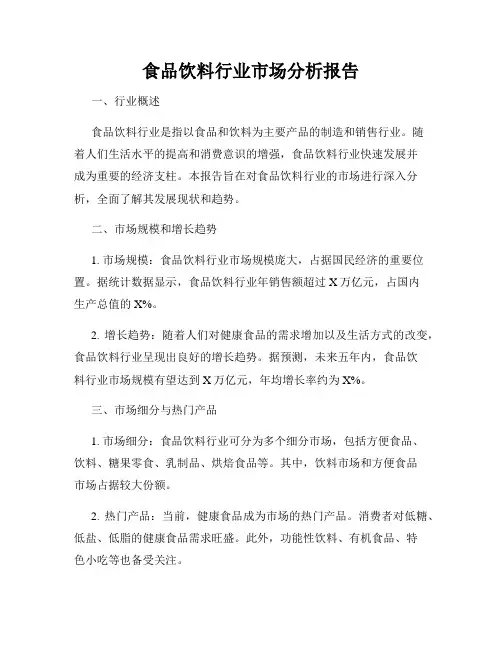 食品饮料行业市场分析报告

一、行业概述

食品饮料行业是指以食品和饮料为主要产品的制造和销售行业。随着人们生活水平的提高和消费意识的增强，食品饮料行业快速发展并成为重要的经济支柱。本报告旨在对食品饮料行业的市场进行深入分析，全面了解其发展现状和趋势。

二、市场规模和增长趋势

1. 市场规模：食品饮料行业市场规模庞大，占据国民经济的重要位置。据统计数据显示，食品饮料行业年销售额超过 X 万亿元，占国内生产总值的 X%。

2. 增长趋势：随着人们对健康食品的需求增加以及生活方式的改变，食品饮料行业呈现出良好的增长趋势。据预测，未来五年内，食品饮料行业市场规模有望达到 X 万亿元，年均增长率约为 X%。

三、市场细分与热门产品

1. 市场细分：食品饮料行业可分为多个细分市场，包括方便食品、饮料、糖果零食、乳制品、烘焙食品等。其中，饮料市场和方便食品市场占据较大份额。

2. 热门产品：当前，健康食品成为市场的热门产品。消费者对低糖、低盐、低脂的健康食品需求旺盛。此外，功能性饮料、有机食品、特色小吃等也备受关注。